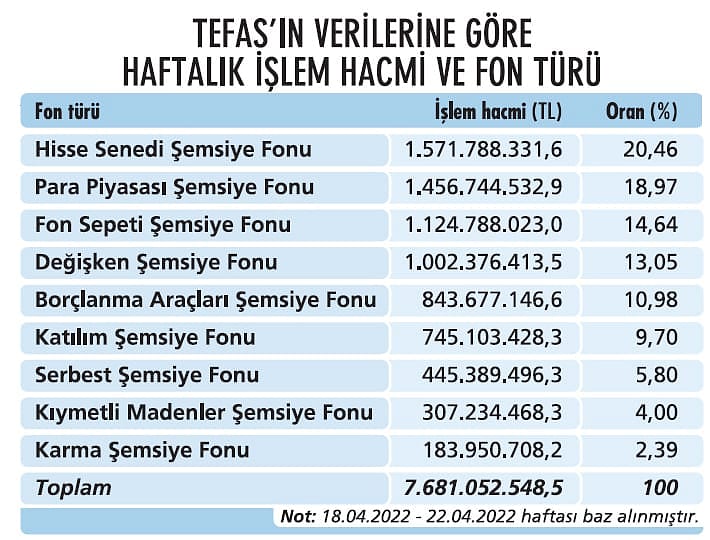 TEFAS'IN VERİLERİNE GÖRE
HAFTALIK İŞLEM HACMİ VE FON TÜRÜ

| Fon türü | İşlem hacmi (TL) | Oran (%) |
|---|---|---|
| Hisse Senedi Şemsiye Fonu | 1.571.788.331,6 | 20,46 |
| Para Piyasası Şemsiye Fonu | 1.456.744.532,9 | 18,97 |
| Fon Sepeti Şemsiye Fonu | 1.124.788.023,0 | 14,64 |
| Değişken Şemsiye Fonu | 1.002.376.413,5 | 13,05 |
| Borçlanma Araçları Şemsiye Fonu | 843.677.146,6 | 10,98 |
| Katılım Şemsiye Fonu | 745.103.428,3 | 9,70 |
| Serbest Şemsiye Fonu | 445.389.496,3 | 5,80 |
| Kıymetli Madenler Şemsiye Fonu | 307.234.468,3 | 4,00 |
| Karma Şemsiye Fonu | 183.950.708,2 | 2,39 |
| Toplam | 7.681.052.548,5 | 100 |

Not: 18.04.2022 - 22.04.2022 haftası baz alınmıştır.